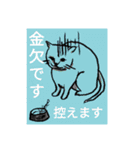 金欠です

控えます